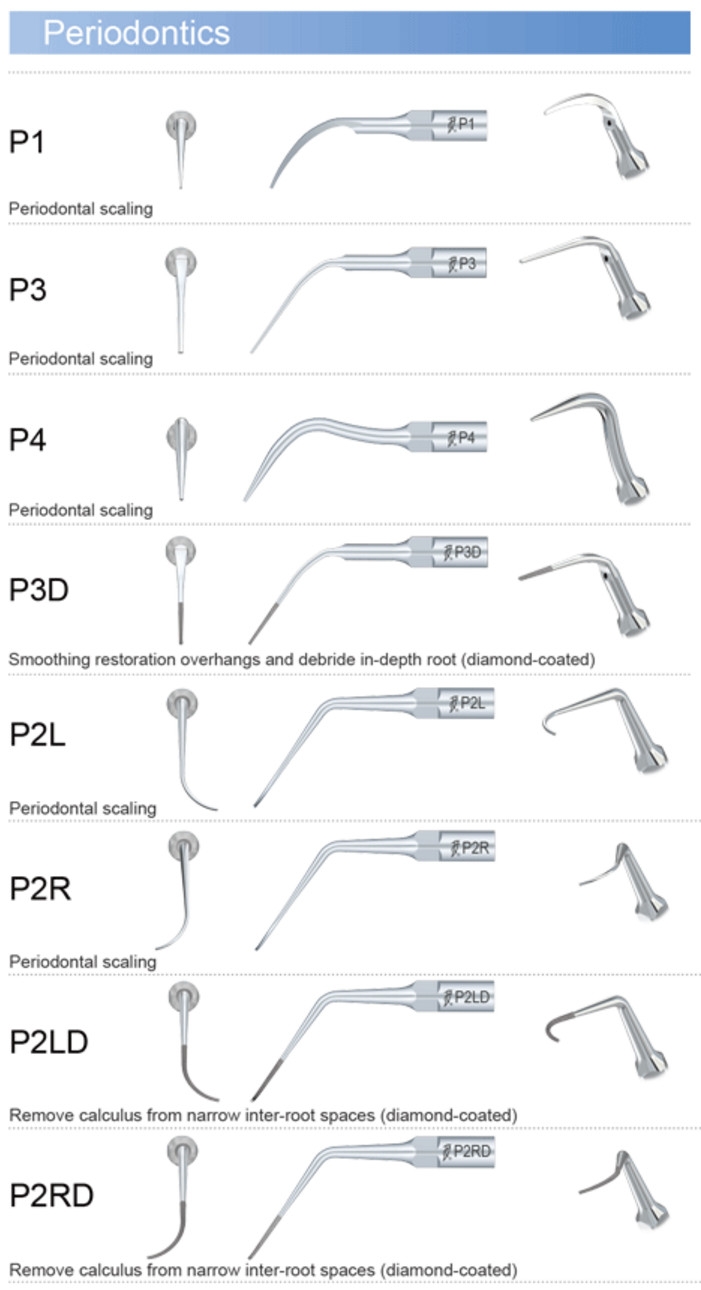 Periodontics

P1
P1
Periodontal scaling

P3
P3
Periodontal scaling

P4
P4
Periodontal scaling

P3D
P3D
Smoothing restoration overhangs and debride in-depth root (diamond-coated)

P2L
P2L
Periodontal scaling

P2R
P2R
Periodontal scaling

P2LD
P2LD
Remove calculus from narrow inter-root spaces (diamond-coated)

P2RD
P2RD
Remove calculus from narrow inter-root spaces (diamond-coated)